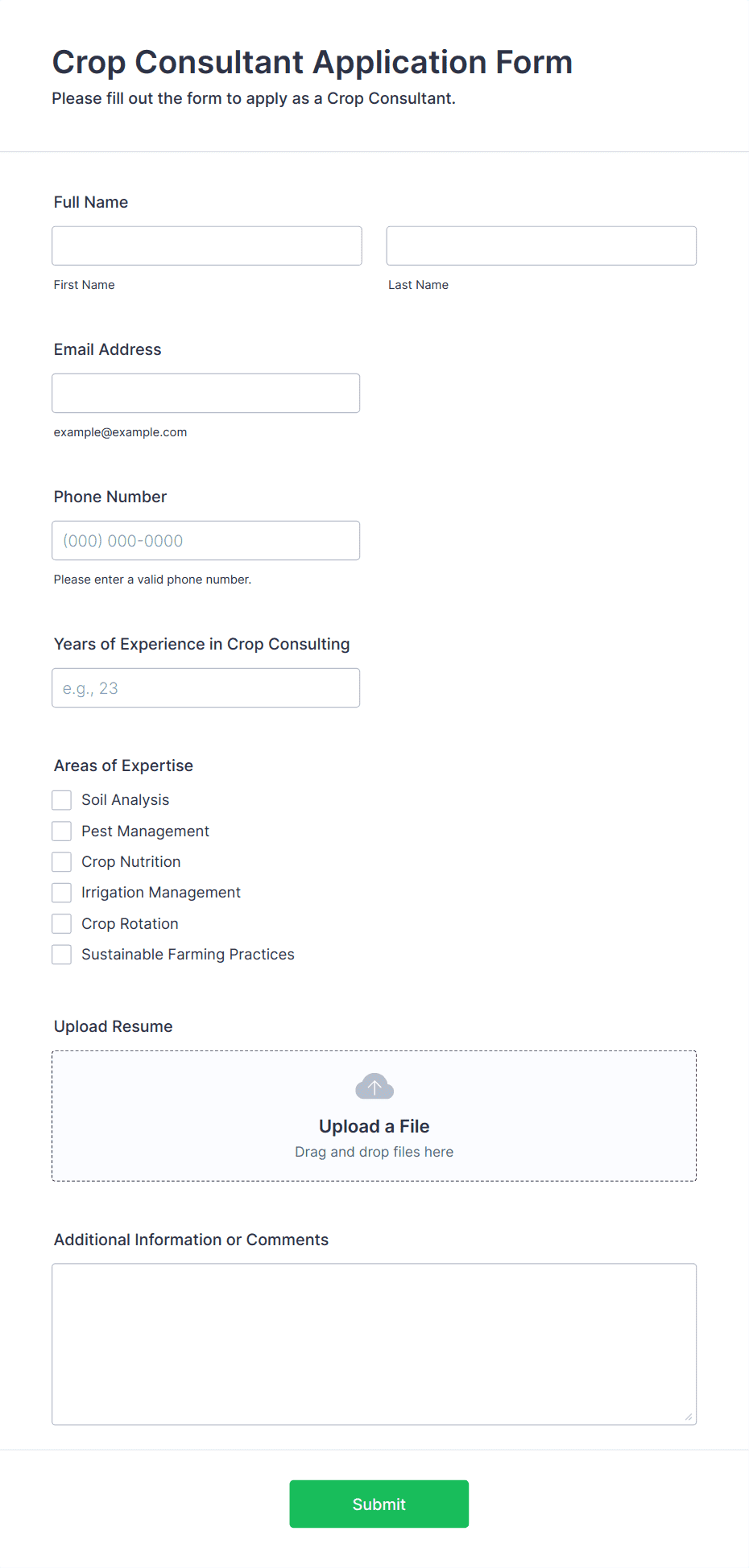 Crop Consultant Application Form
Please fill out the form to apply as a Crop Consultant.

Full Name

First Name

Last Name

Email Address

example@example.com

Phone Number

(000) 000-0000

Please enter a valid phone number.

Years of Experience in Crop Consulting

e.g., 23

Areas of Expertise

Soil Analysis
Pest Management
Crop Nutrition
Irrigation Management
Crop Rotation
Sustainable Farming Practices

Upload Resume

Upload a File
Drag and drop files here

Additional Information or Comments

Submit